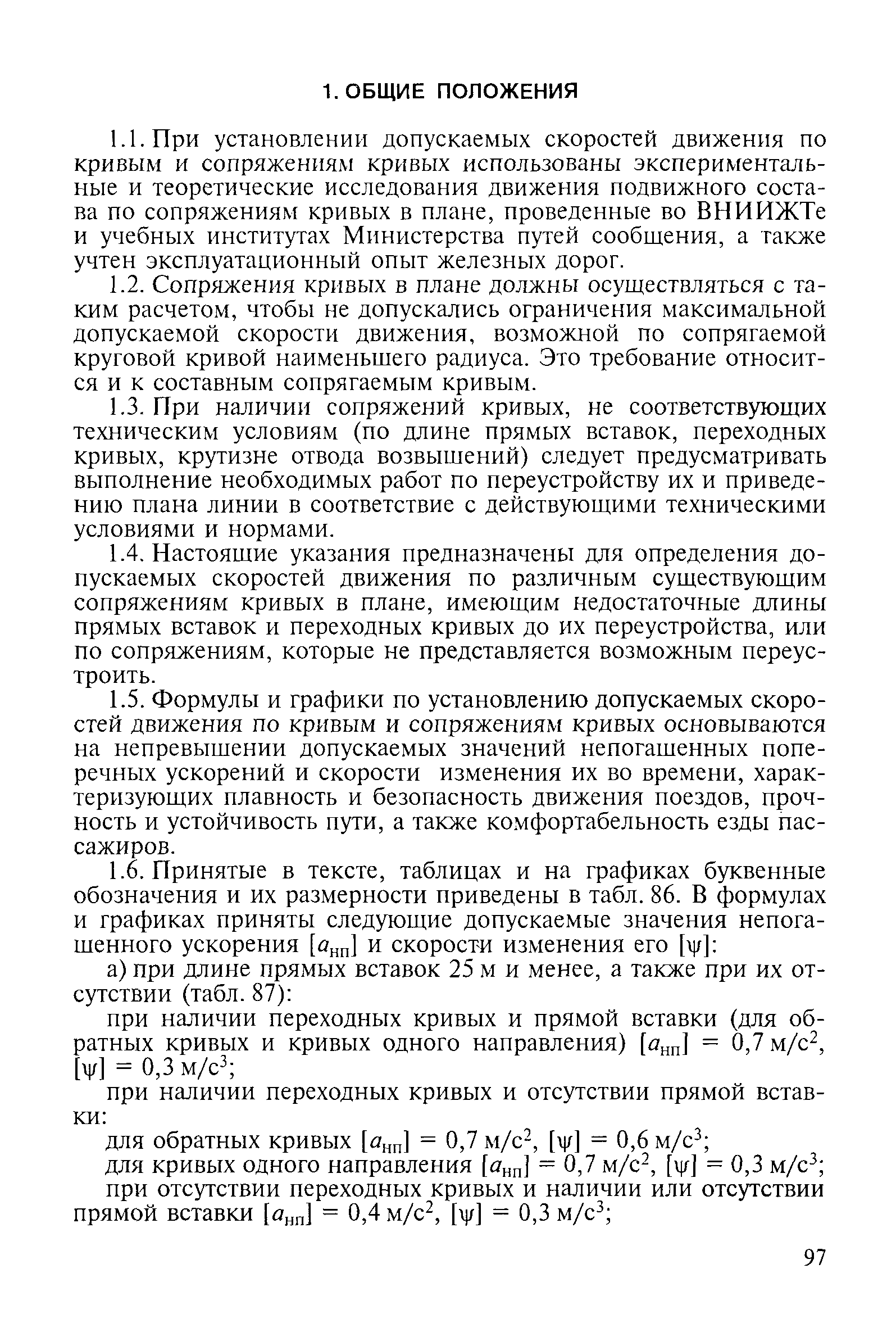 1. ОБЩИЕ ПОЛОЖЕНИЯ

1.1. При установлении допускаемых скоростей движения по кривым и сопряжениям кривых использованы экспериментальные и теоретические исследования движения подвижного состава по сопряжениям кривых в плане, проведенные во ВНИИЖТе и учебных институтах Министерства путей сообщения, а также учтен эксплуатационный опыт железных дорог.

1.2. Сопряжения кривых в плане должны осуществляться с таким расчетом, чтобы не допускались ограничения максимальной допускаемой скорости движения, возможной по сопрягаемой круговой кривой наименьшего радиуса. Это требование относится и к составным сопрягаемым кривым.

1.3. При наличии сопряжений кривых, не соответствующих техническим условиям (по длине прямых вставок, переходных кривых, крутизне отвода возвышений) следует предусматривать выполнение необходимых работ по переустройству их и приведению плана линии в соответствие с действующими техническими условиями и нормами.

1.4. Настоящие указания предназначены для определения допускаемых скоростей движения по различным существующим сопряжениям кривых в плане, имеющим недостаточные длины прямых вставок и переходных кривых до их переустройства, или по сопряжениям, которые не представляется возможным переустроить.

1.5. Формулы и графики по установлению допускаемых скоростей движения по кривым и сопряжениям кривых основываются на непревышении допускаемых значений непогашенных поперечных ускорений и скорости изменения их во времени, характеризующих плавность и безопасность движения поездов, прочность и устойчивость пути, а также комфортабельность езды пассажиров.

1.6. Принятые в тексте, таблицах и на графиках буквенные обозначения и их размерности приведены в табл. 86. В формулах и графиках приняты следующие допускаемые значения непогашенного ускорения $[a_{нп}]$ и скорости изменения его $[\psi]$:

а) при длине прямых вставок 25 м и менее, а также при их отсутствии (табл. 87):

при наличии переходных кривых и прямой вставки (для обратных кривых и кривых одного направления) $[a_{нп}] = 0,7$ м/с$^2$, $[\psi] = 0,3$ м/с$^3$;

при наличии переходных кривых и отсутствии прямой вставки:

для обратных кривых $[a_{нп}] = 0,7$ м/с$^2$, $[\psi] = 0,6$ м/с$^3$;

для кривых одного направления $[a_{нп}] = 0,7$ м/с$^2$, $[\psi] = 0,3$ м/с$^3$;

при отсутствии переходных кривых и наличии или отсутствии прямой вставки $[a_{нп}] = 0,4$ м/с$^2$, $[\psi] = 0,3$ м/с$^3$;

97